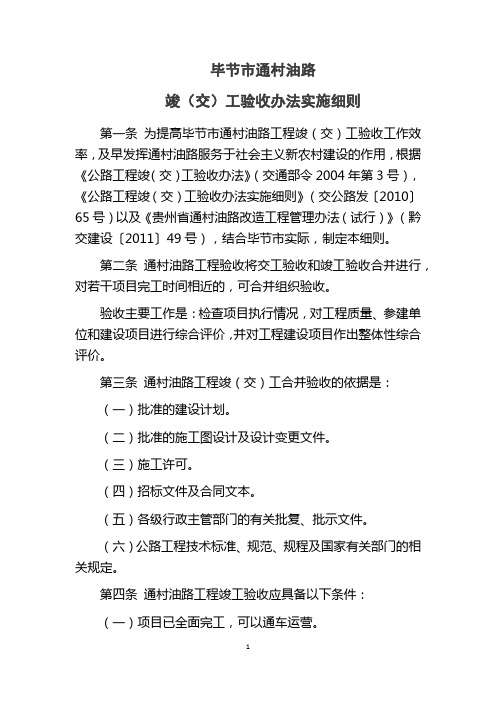 毕节市通村油路

竣（交）工验收办法实施细则

第一条 为提高毕节市通村油路工程竣（交）工验收工作效率，及早发挥通村油路服务于社会主义新农村建设的作用，根据《公路工程竣（交）工验收办法》（交通部令 2004 年第 3 号），《公路工程竣（交）工验收办法实施细则》（交公路发〔2010〕65 号）以及《贵州省通村油路改造工程管理办法（试行）》（黔交建设〔2011〕49 号），结合毕节市实际，制定本细则。

第二条 通村油路工程验收将交工验收和竣工验收合并进行，对若干项目完工时间相近的，可合并组织验收。

验收主要工作是：检查项目执行情况，对工程质量、参建单位和建设项目进行综合评价，并对工程建设项目作出整体性综合评价。

第三条 通村油路工程竣（交）工合并验收的依据是：

（一）批准的建设计划。

（二）批准的施工图设计及设计变更文件。

（三）施工许可。

（四）招标文件及合同文本。

（五）各级行政主管部门的有关批复、批示文件。

（六）公路工程技术标准、规范、规程及国家有关部门的相关规定。

第四条 通村油路工程竣工验收应具备以下条件：

（一）项目已全面完工，可以通车运营。

1